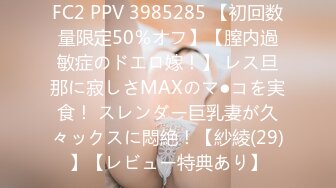 FC2 PPV 3985285 【初回数量限定50%オフ】【膣内過敏症のドエロ嫁！】レス旦那に寂しさMAXのマ●コを実食！ スレンダー巨乳妻が久々ックスに悶絶！【紗綾(29)】【レビュー特典あり】